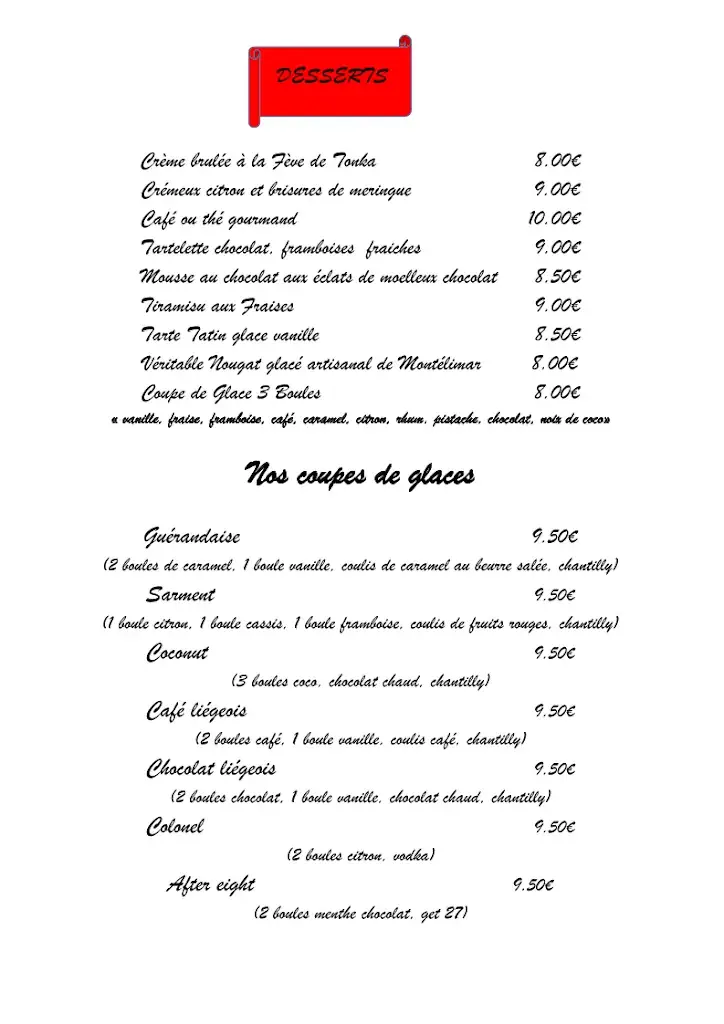 DESSERTS

Crème brulée à la Fève de Tonka 8.00€
Crémeux citron et brisures de meringue 9.00€
Café ou thé gourmand 10.00€
Tartelette chocolat, framboises fraiches 9.00€
Mousse au chocolat aux éclats de moelleux chocolat 8.50€
Tiramisu aux Fraises 9.00€
Tarte Tatin glace vanille 8.50€
Véritable Nougat glacé artisanal de Montélimar 8.00€
Coupe de Glace 3 Boules 8.00€
« vanille, fraise, framboise, café, caramel, citron, rhum, pistache, chocolat, noix de coco»

Nos coupes de glaces

Guérandaise 9.50€
(2 boules de caramel, 1 boule vanille, coulis de caramel au beurre salée, chantilly)
Sarment 9.50€
(1 boule citron, 1 boule cassis, 1 boule framboise, coulis de fruits rouges, chantilly)
Coconut 9.50€
(3 boules coco, chocolat chaud, chantilly)
Café liégeois 9.50€
(2 boules café, 1 boule vanille, coulis café, chantilly)
Chocolat liégeois 9.50€
(2 boules chocolat, 1 boule vanille, chocolat chaud, chantilly)
Colonel 9.50€
(2 boules citron, vodka)
After eight 9.50€
(2 boules menthe chocolat, get 27)